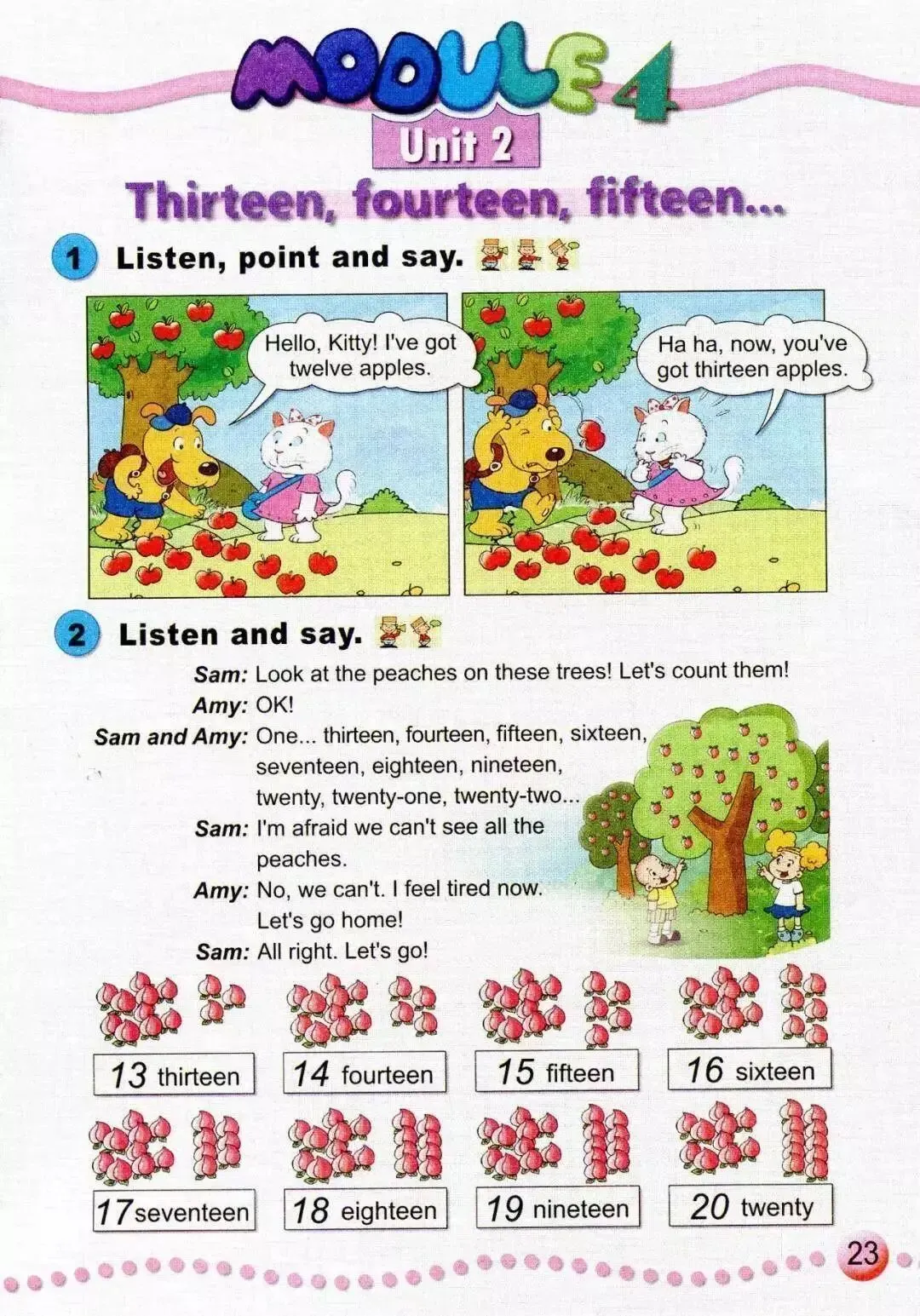 MODULE 4
Unit 2
Thirteen, fourteen, fifteen...

1 Listen, point and say.

Hello, Kitty! I've got twelve apples.

Ha ha, now, you've got thirteen apples.

2 Listen and say.

Sam: Look at the peaches on these trees! Let's count them!
Amy: OK!
Sam and Amy: One... thirteen, fourteen, fifteen, sixteen, seventeen, eighteen, nineteen, twenty, twenty-one, twenty-two...
Sam: I'm afraid we can't see all the peaches.
Amy: No, we can't. I feel tired now. Let's go home!
Sam: All right. Let's go!

13 thirteen
14 fourteen
15 fifteen
16 sixteen
17 seventeen
18 eighteen
19 nineteen
20 twenty

23